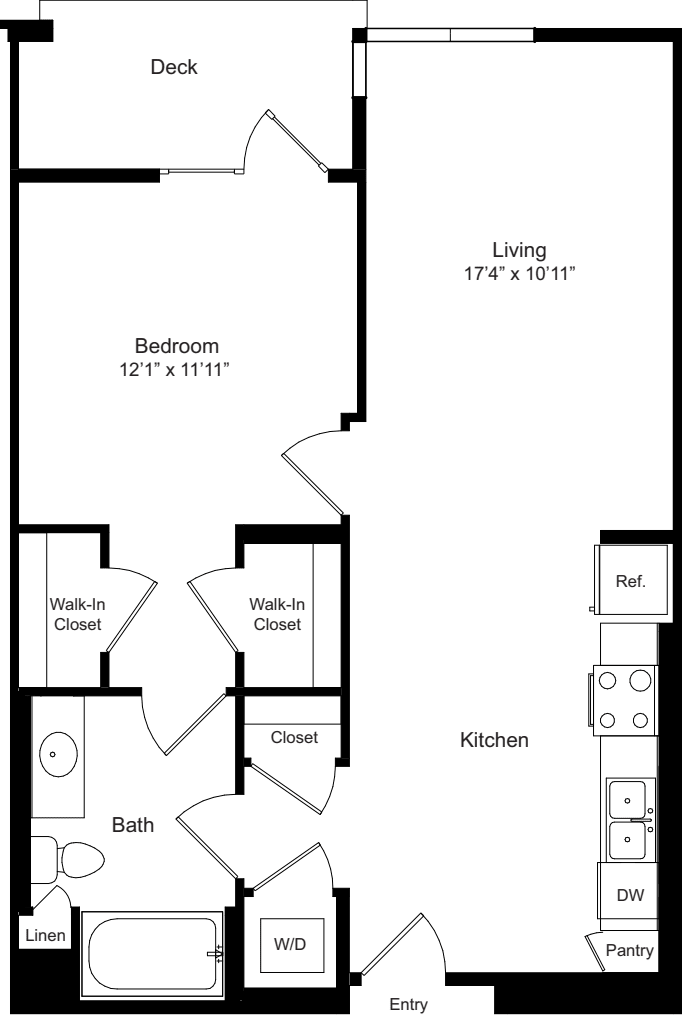 Deck

Living
17'4" x 10'11"

Bedroom
12'1" x 11'11"

Walk-In Closet

Walk-In Closet

Ref.

Closet

Kitchen

Bath

DW

Linen

W/D

Pantry

Entry